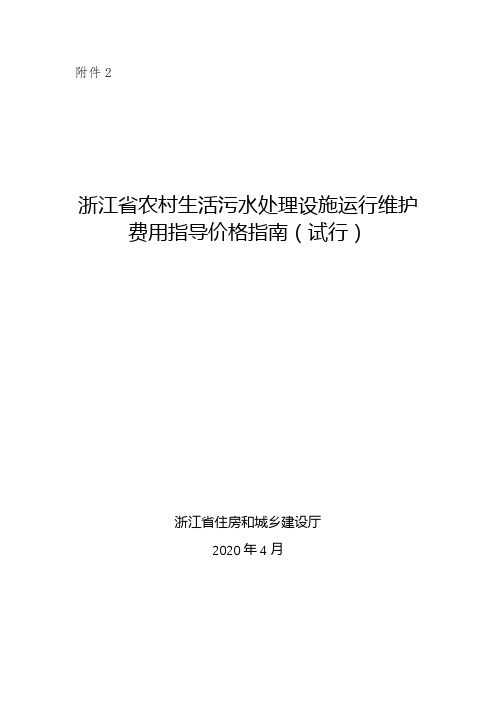 附件 2

浙江省农村生活污水处理设施运行维护费用指导价格指南（试行）

浙江省住房和城乡建设厅

2020 年 4 月